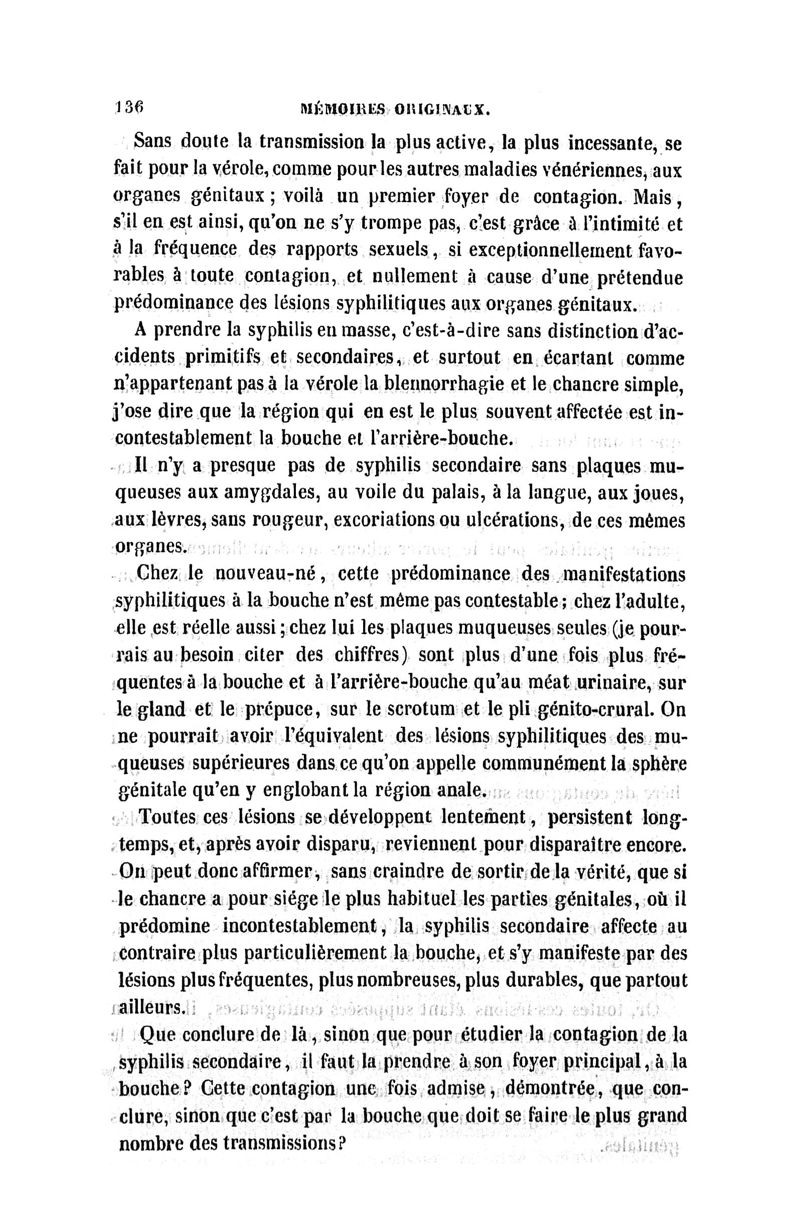 136 MÉMOIRES ORIGINAUX.

Sans doute la transmission la plus active, la plus incessante, se fait pour la vérole, comme pour les autres maladies vénériennes, aux organes génitaux ; voilà un premier foyer de contagion. Mais, s'il en est ainsi, qu'on ne s'y trompe pas, c'est grâce à l'intimité et à la fréquence des rapports sexuels, si exceptionnellement favorables à toute contagion, et nullement à cause d'une prétendue prédominance des lésions syphilitiques aux organes génitaux.

A prendre la syphilis en masse, c'est-à-dire sans distinction d'accidents primitifs et secondaires, et surtout en écartant comme n'appartenant pas à la vérole la blennorrhagie et le chancre simple, j'ose dire que la région qui en est le plus souvent affectée est incontestablement la bouche et l'arrière-bouche.

Il n'y a presque pas de syphilis secondaire sans plaques muqueuses aux amygdales, au voile du palais, à la langue, aux joues, aux lèvres, sans rougeur, excoriations ou ulcérations, de ces mêmes organes.

Chez le nouveau-né, cette prédominance des manifestations syphilitiques à la bouche n'est même pas contestable ; chez l'adulte, elle est réelle aussi ; chez lui les plaques muqueuses seules (je pourrais au besoin citer des chiffres) sont plus d'une fois plus fréquentes à la bouche et à l'arrière-bouche qu'au méat urinaire, sur le gland et le prépuce, sur le scrotum et le pli génito-crural. On ne pourrait avoir l'équivalent des lésions syphilitiques des muqueuses supérieures dans ce qu'on appelle communément la sphère génitale qu'en y englobant la région anale.

Toutes ces lésions se développent lentement, persistent longtemps, et, après avoir disparu, reviennent pour disparaître encore. On peut donc affirmer, sans craindre de sortir de la vérité, que si le chancre a pour siége le plus habituel les parties génitales, où il prédomine incontestablement, la syphilis secondaire affecte au contraire plus particulièrement la bouche, et s'y manifeste par des lésions plus fréquentes, plus nombreuses, plus durables, que partout ailleurs.

Que conclure de là, sinon que pour étudier la contagion de la syphilis secondaire, il faut la prendre à son foyer principal, à la bouche ? Cette contagion une fois admise, démontrée, que conclure, sinon que c'est par la bouche que doit se faire le plus grand nombre des transmissions ?